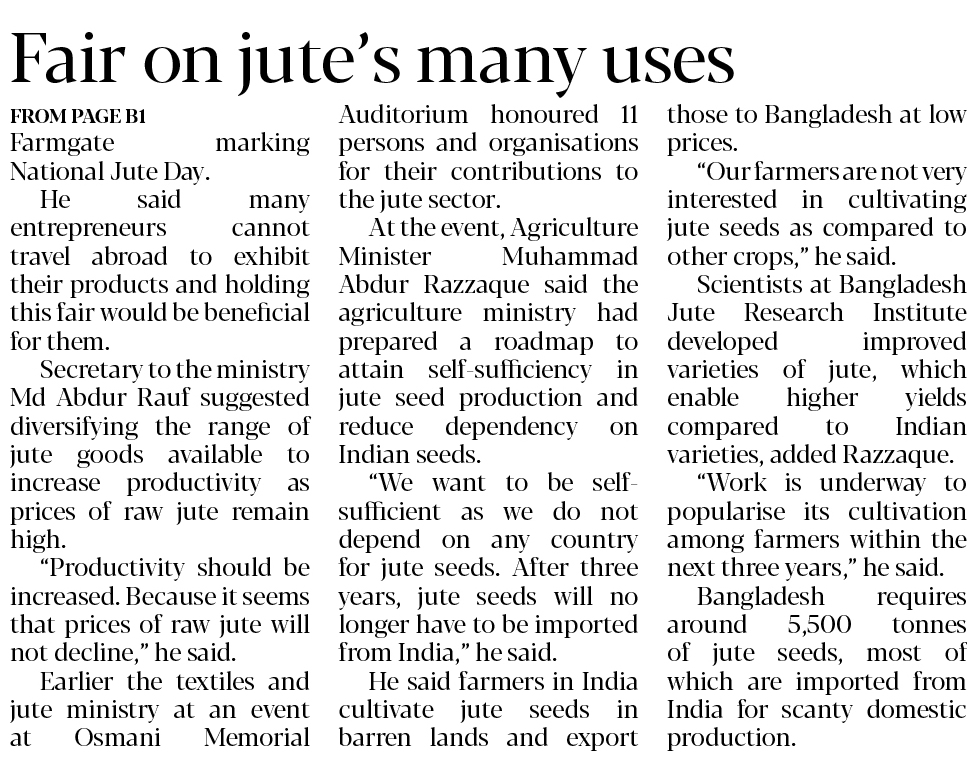 Fair on jute's many uses

FROM PAGE B1

Farmgate marking National Jute Day.

He said many entrepreneurs cannot travel abroad to exhibit their products and holding this fair would be beneficial for them.

Secretary to the ministry Md Abdur Rauf suggested diversifying the range of jute goods available to increase productivity as prices of raw jute remain high.

"Productivity should be increased. Because it seems that prices of raw jute will not decline," he said.

Earlier the textiles and jute ministry at an event at Osmani Memorial Auditorium honoured 11 persons and organisations for their contributions to the jute sector.

At the event, Agriculture Minister Muhammad Abdur Razzaque said the agriculture ministry had prepared a roadmap to attain self-sufficiency in jute seed production and reduce dependency on Indian seeds.

"We want to be self-sufficient as we do not depend on any country for jute seeds. After three years, jute seeds will no longer have to be imported from India," he said.

He said farmers in India cultivate jute seeds in barren lands and export those to Bangladesh at low prices.

"Our farmers are not very interested in cultivating jute seeds as compared to other crops," he said.

Scientists at Bangladesh Jute Research Institute developed improved varieties of jute, which enable higher yields compared to Indian varieties, added Razzaque.

"Work is underway to popularise its cultivation among farmers within the next three years," he said.

Bangladesh requires around 5,500 tonnes of jute seeds, most of which are imported from India for scanty domestic production.